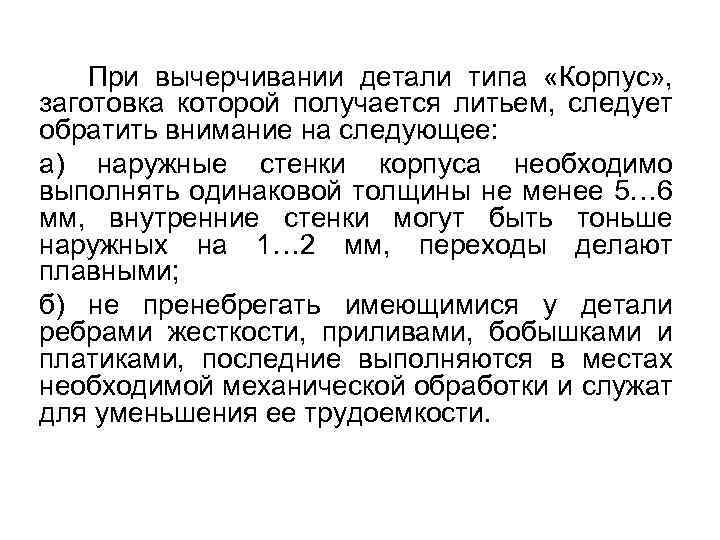 При вычерчивании детали типа «Корпус», заготовка которой получается литьем, следует обратить внимание на следующее:

а) наружные стенки корпуса необходимо выполнять одинаковой толщины не менее 5…6 мм, внутренние стенки могут быть тоньше наружных на 1…2 мм, переходы делают плавными;

б) не пренебрегать имеющимися у детали ребрами жесткости, приливами, бобышками и платиками, последние выполняются в местах необходимой механической обработки и служат для уменьшения ее трудоемкости.